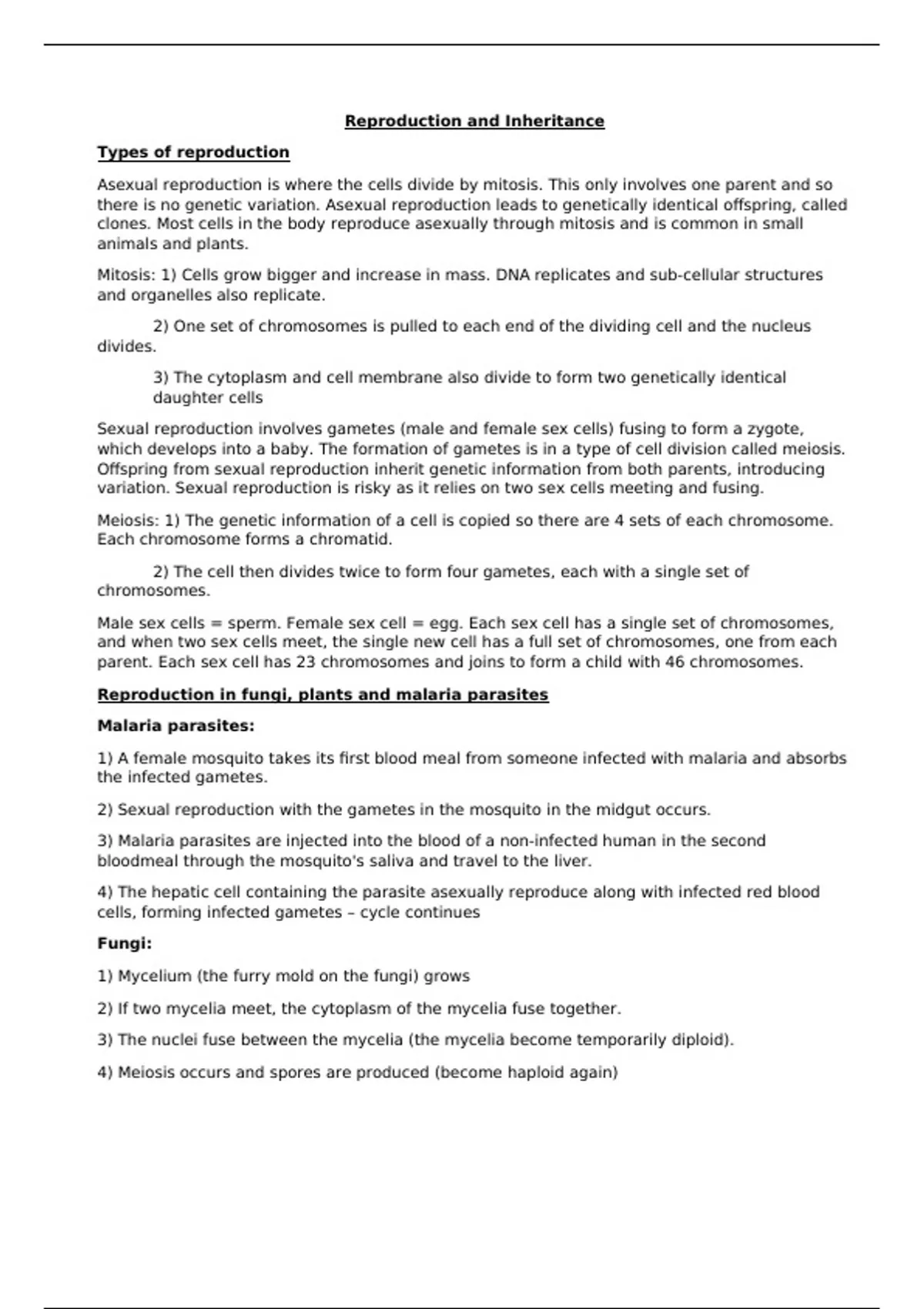 Reproduction and Inheritance

Types of reproduction

Asexual reproduction is where the cells divide by mitosis. This only involves one parent and so there is no genetic variation. Asexual reproduction leads to genetically identical offspring, called clones. Most cells in the body reproduce asexually through mitosis and is common in small animals and plants.

Mitosis: 1) Cells grow bigger and increase in mass. DNA replicates and sub-cellular structures and organelles also replicate.

2) One set of chromosomes is pulled to each end of the dividing cell and the nucleus divides.

3) The cytoplasm and cell membrane also divide to form two genetically identical daughter cells

Sexual reproduction involves gametes (male and female sex cells) fusing to form a zygote, which develops into a baby. The formation of gametes is in a type of cell division called meiosis. Offspring from sexual reproduction inherit genetic information from both parents, introducing variation. Sexual reproduction is risky as it relies on two sex cells meeting and fusing.

Meiosis: 1) The genetic information of a cell is copied so there are 4 sets of each chromosome. Each chromosome forms a chromatid.

2) The cell then divides twice to form four gametes, each with a single set of chromosomes.

Male sex cells = sperm. Female sex cell = egg. Each sex cell has a single set of chromosomes, and when two sex cells meet, the single new cell has a full set of chromosomes, one from each parent. Each sex cell has 23 chromosomes and joins to form a child with 46 chromosomes.

Reproduction in fungi, plants and malaria parasites

Malaria parasites:

1) A female mosquito takes its first blood meal from someone infected with malaria and absorbs the infected gametes.

2) Sexual reproduction with the gametes in the mosquito in the midgut occurs.

3) Malaria parasites are injected into the blood of a non-infected human in the second bloodmeal through the mosquito's saliva and travel to the liver.

4) The hepatic cell containing the parasite asexually reproduce along with infected red blood cells, forming infected gametes – cycle continues

Fungi:

1) Mycelium (the furry mold on the fungi) grows

2) If two mycelia meet, the cytoplasm of the mycelia fuse together.

3) The nuclei fuse between the mycelia (the mycelia become temporarily diploid).

4) Meiosis occurs and spores are produced (become haploid again)